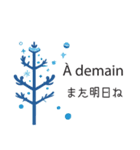 À demain
また明日ね